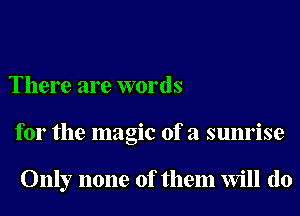 There are words

for the magic of a sunrise

Only none of them will do